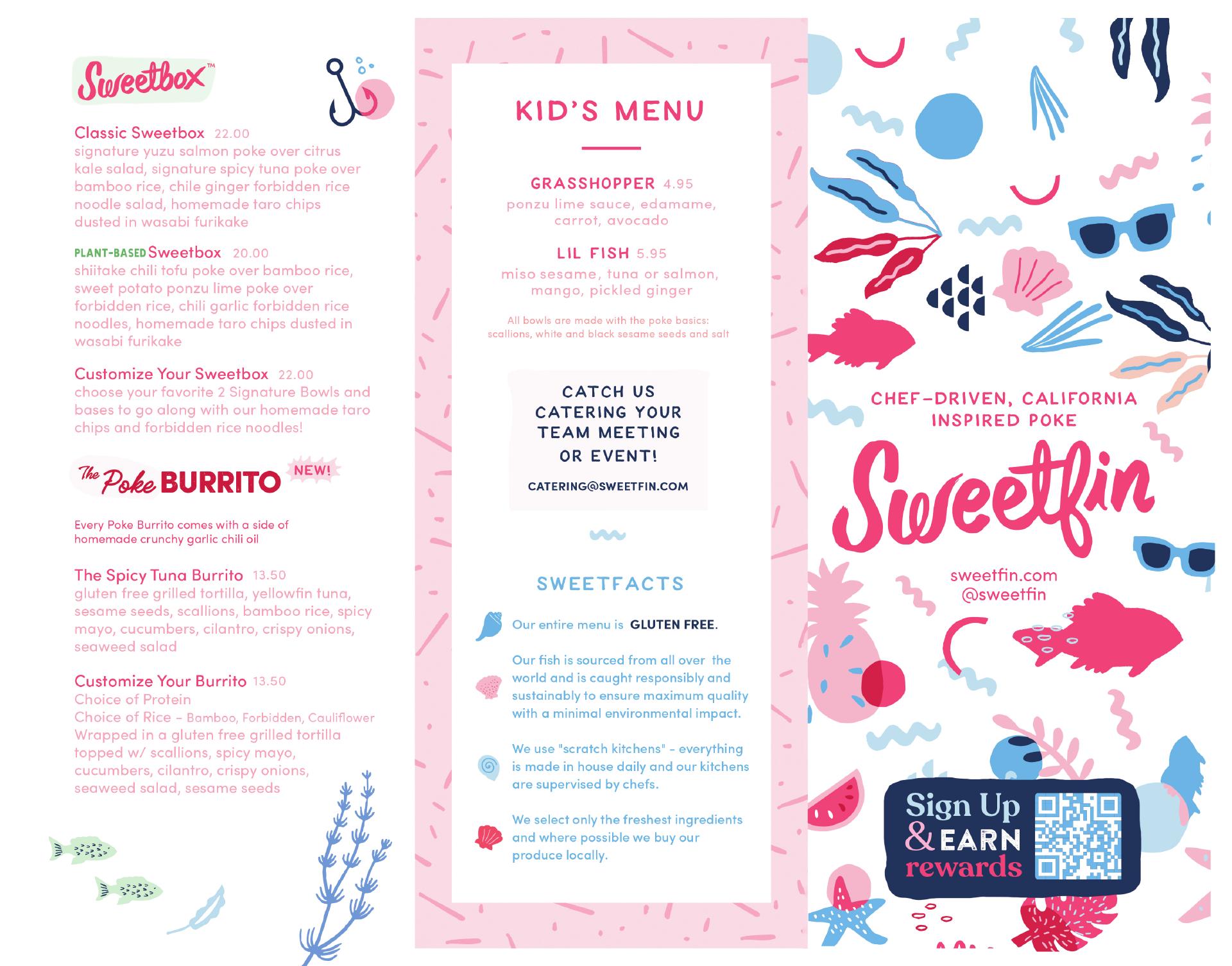 Sweetbox™

Classic Sweetbox 22.00
signature yuzu salmon poke over citrus kale salad, signature spicy tuna poke over bamboo rice, chile ginger forbidden rice noodle salad, homemade taro chips dusted in wasabi furikake

PLANT-BASED Sweetbox 20.00
shiitake chili tofu poke over bamboo rice, sweet potato ponzu lime poke over forbidden rice, chili garlic forbidden rice noodles, homemade taro chips dusted in wasabi furikake

Customize Your Sweetbox 22.00
choose your favorite 2 Signature Bowls and bases to go along with our homemade taro chips and forbidden rice noodles!

The Poke BURRITO NEW!

Every Poke Burrito comes with a side of homemade crunchy garlic chili oil

The Spicy Tuna Burrito 13.50
gluten free grilled tortilla, yellowfin tuna, sesame seeds, scallions, bamboo rice, spicy mayo, cucumbers, cilantro, crispy onions, seaweed salad

Customize Your Burrito 13.50
Choice of Protein
Choice of Rice - Bamboo, Forbidden, Cauliflower
Wrapped in a gluten free grilled tortilla topped w/ scallions, spicy mayo, cucumbers, cilantro, crispy onions, seaweed salad, sesame seeds

KID'S MENU

GRASSHOPPER 4.95
ponzu lime sauce, edamame, carrot, avocado

LIL FISH 5.95
miso sesame, tuna or salmon, mango, pickled ginger

All bowls are made with the poke basics: scallions, white and black sesame seeds and salt

CATCH US CATERING YOUR TEAM MEETING OR EVENT!

CATERING@SWEETFIN.COM

SWEETFACTS

Our entire menu is GLUTEN FREE.

Our fish is sourced from all over the world and is caught responsibly and sustainably to ensure maximum quality with a minimal environmental impact.

We use "scratch kitchens" - everything is made in house daily and our kitchens are supervised by chefs.

We select only the freshest ingredients and where possible we buy our produce locally.

CHEF-DRIVEN, CALIFORNIA INSPIRED POKE

Sweetfin

sweetfin.com
@sweetfin

Sign Up & EARN rewards